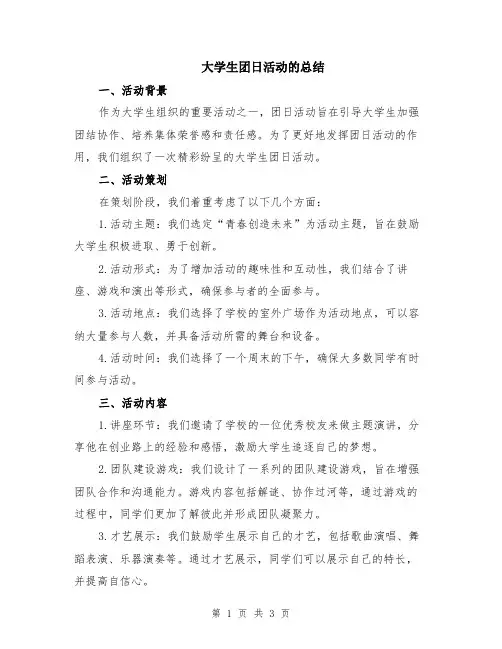 大学生团日活动的总结

一、活动背景

作为大学生组织的重要活动之一，团日活动旨在引导大学生加强团结协作、培养集体荣誉感和责任感。为了更好地发挥团日活动的作用，我们组织了一次精彩纷呈的大学生团日活动。

二、活动策划

在策划阶段，我们着重考虑了以下几个方面：

1.活动主题：我们选定“青春创造未来”为活动主题，旨在鼓励大学生积极进取、勇于创新。

2.活动形式：为了增加活动的趣味性和互动性，我们结合了讲座、游戏和演出等形式，确保参与者的全面参与。

3.活动地点：我们选择了学校的室外广场作为活动地点，可以容纳大量参与人数，并具备活动所需的舞台和设备。

4.活动时间：我们选择了一个周末的下午，确保大多数同学有时间参与活动。

三、活动内容

1.讲座环节：我们邀请了学校的一位优秀校友来做主题演讲，分享他在创业路上的经验和感悟，激励大学生追逐自己的梦想。

2.团队建设游戏：我们设计了一系列的团队建设游戏，旨在增强团队合作和沟通能力。游戏内容包括解谜、协作过河等，通过游戏的过程中，同学们更加了解彼此并形成团队凝聚力。

3.才艺展示：我们鼓励学生展示自己的才艺，包括歌曲演唱、舞蹈表演、乐器演奏等。通过才艺展示，同学们可以展示自己的特长，并提高自信心。

第 1 页 共 3 页